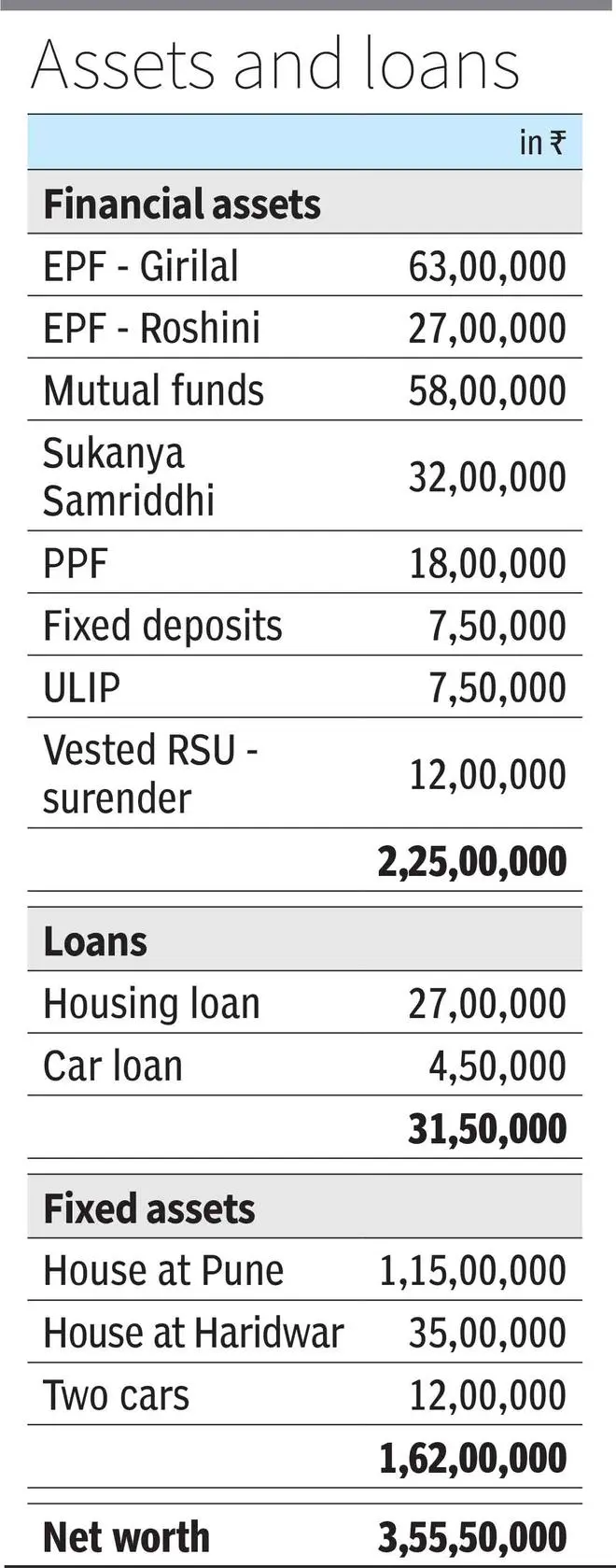 Assets and loans

| | in ₹ |
|---|---|
| **Financial assets** | |
| EPF - Girilal | 63,00,000 |
| EPF - Roshini | 27,00,000 |
| Mutual funds | 58,00,000 |
| Sukanya Samriddhi | 32,00,000 |
| PPF | 18,00,000 |
| Fixed deposits | 7,50,000 |
| ULIP | 7,50,000 |
| Vested RSU - surender | 12,00,000 |
| | **2,25,00,000** |
| **Loans** | |
| Housing loan | 27,00,000 |
| Car loan | 4,50,000 |
| | **31,50,000** |
| **Fixed assets** | |
| House at Pune | 1,15,00,000 |
| House at Haridwar | 35,00,000 |
| Two cars | 12,00,000 |
| | **1,62,00,000** |
| **Net worth** | **3,55,50,000** |